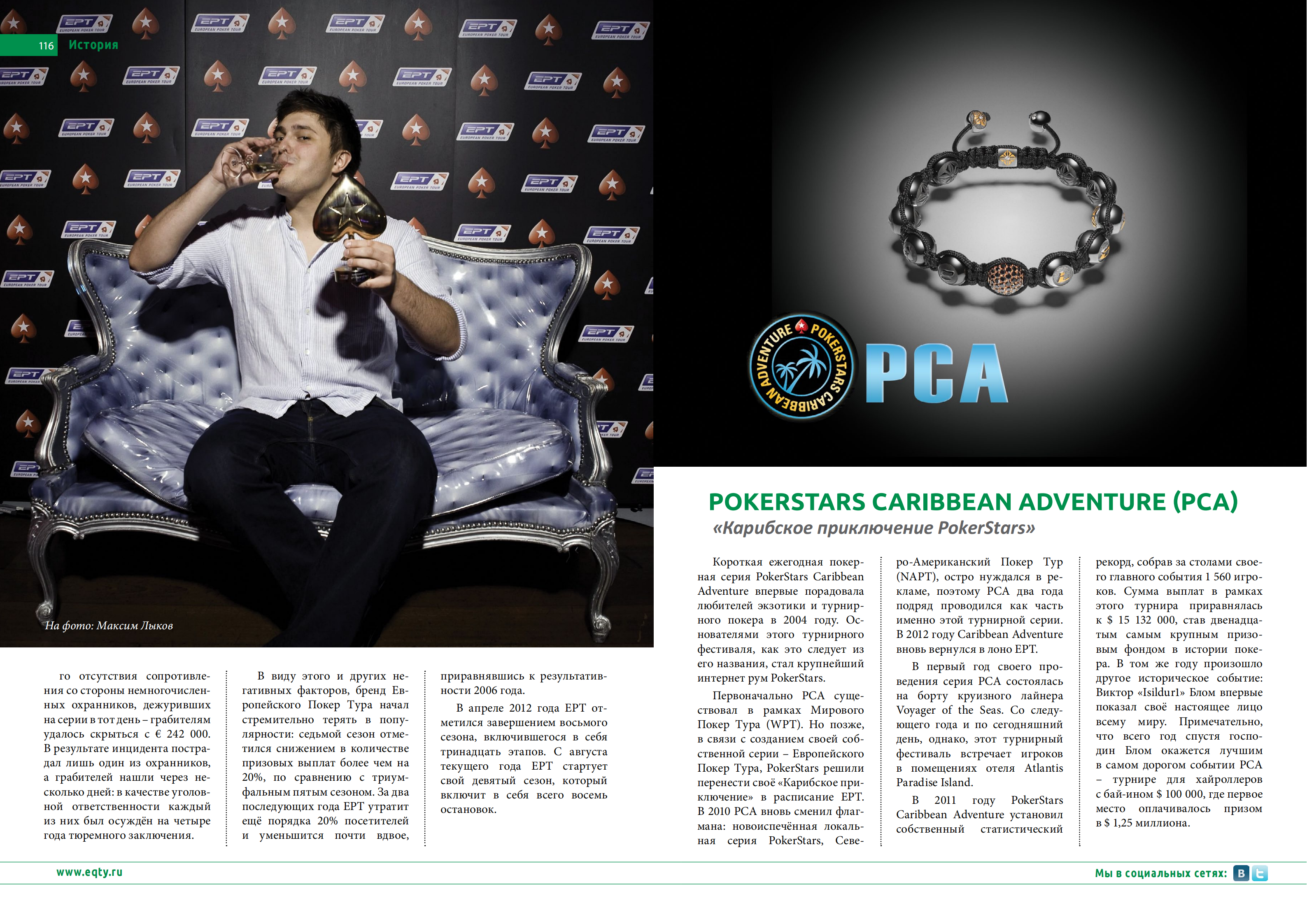 116 История

EPT EUROPEAN POKER TOUR

На фото: Максим Лыков

го отсутствия сопротивления со стороны немногочисленных охранников, дежуривших на серии в тот день – грабителям удалось скрыться с € 242 000. В результате инцидента пострадал лишь один из охранников, а грабителей нашли через несколько дней: в качестве уголовной ответственности каждый из них был осуждён на четыре года тюремного заключения.

В виду этого и других негативных факторов, бренд Европейского Покер Тура начал стремительно терять в популярности: седьмой сезон отметился снижением в количестве призовых выплат более чем на 20%, по сравнению с триумфальным пятым сезоном. За два последующих года EPT утратит ещё порядка 20% посетителей и уменьшится почти вдвое,

приравнявшись к результативности 2006 года.

В апреле 2012 года EPT отметился завершением восьмого сезона, включившегося в себя тринадцать этапов. С августа текущего года EPT стартует свой девятый сезон, который включит в себя всего восемь остановок.

POKERSTARS CARIBBEAN ADVENTURE PCA

POKERSTARS CARIBBEAN ADVENTURE (PCA)
«Карибское приключение PokerStars»

Короткая ежегодная покерная серия PokerStars Caribbean Adventure впервые порадовала любителей экзотики и турнирного покера в 2004 году. Основателями этого турнирного фестиваля, как это следует из его названия, стал крупнейший интернет рум PokerStars.

Первоначально PCA существовал в рамках Мирового Покер Тура (WPT). Но позже, в связи с созданием своей собственной серии – Европейского Покер Тура, PokerStars решили перенести своё «Карибское приключение» в расписание EPT. В 2010 PCA вновь сменил флагмана: новоиспечённая локальная серия PokerStars, Северо-Американский Покер Тур (NAPT), остро нуждался в рекламе, поэтому PCA два года подряд проводился как часть именно этой турнирной серии. В 2012 году Caribbean Adventure вновь вернулся в лоно EPT.

В первый год своего проведения серия PCA состоялась на борту круизного лайнера Voyager of the Seas. Со следующего года и по сегодняшний день, однако, этот турнирный фестиваль встречает игроков в помещениях отеля Atlantis Paradise Island.

В 2011 году PokerStars Caribbean Adventure установил собственный статистический рекорд, собрав за столами своего главного события 1 560 игроков. Сумма выплат в рамках этого турнира приравнялась к $ 15 132 000, став двенадцатым самым крупным призовым фондом в истории покера. В том же году произошло другое историческое событие: Виктор «Isildur1» Блом впервые показал своё настоящее лицо всему миру. Примечательно, что всего год спустя господин Блом окажется лучшим в самом дорогом событии PCA – турнире для хайроллеров с бай-ином $ 100 000, где первое место оплачивалось призом в $ 1,25 миллиона.

www.eqty.ru

Мы в социальных сетях: B